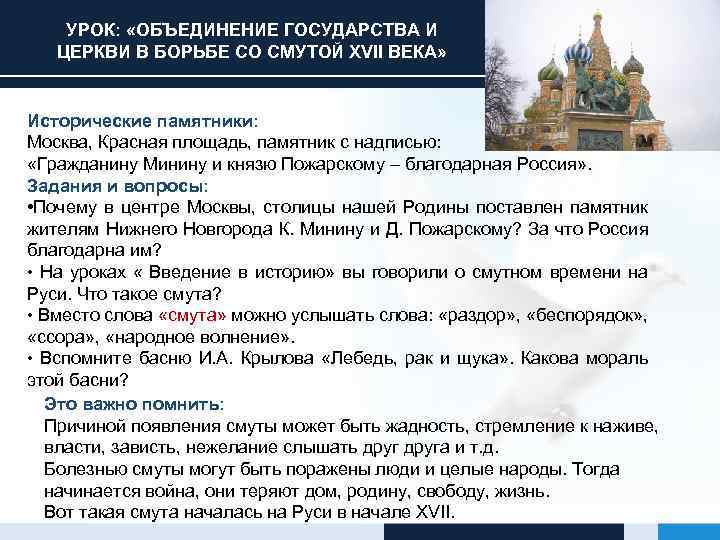 УРОК: «ОБЪЕДИНЕНИЕ ГОСУДАРСТВА И ЦЕРКВИ В БОРЬБЕ СО СМУТОЙ XVII ВЕКА»

Исторические памятники:
Москва, Красная площадь, памятник с надписью:
«Гражданину Минину и князю Пожарскому – благодарная Россия».
Задания и вопросы:
•Почему в центре Москвы, столицы нашей Родины поставлен памятник жителям Нижнего Новгорода К. Минину и Д. Пожарскому? За что Россия благодарна им?
• На уроках « Введение в историю» вы говорили о смутном времени на Руси. Что такое смута?
• Вместо слова «смута» можно услышать слова: «раздор», «беспорядок», «ссора», «народное волнение».
• Вспомните басню И.А. Крылова «Лебедь, рак и щука». Какова мораль этой басни?

Это важно помнить:
Причиной появления смуты может быть жадность, стремление к наживе, власти, зависть, нежелание слышать друг друга и т.д.
Болезнью смуты могут быть поражены люди и целые народы. Тогда начинается война, они теряют дом, родину, свободу, жизнь.
Вот такая смута началась на Руси в начале XVII.